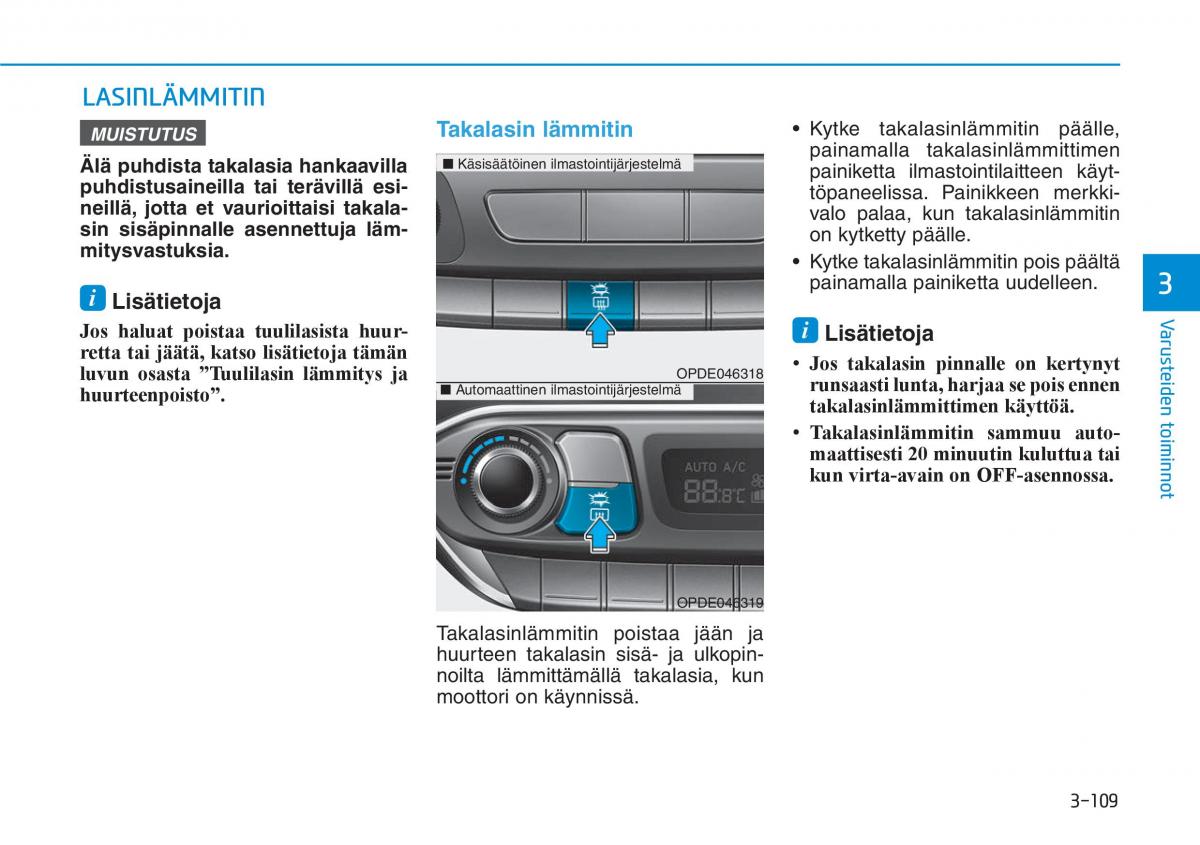 LASINLÄMMITIN

MUISTUTUS

Älä puhdista takalasia hankaavilla puhdistusaineilla tai terävillä esineillä, jotta et vaurioittaisi takalasin sisäpinnalle asennettuja lämmitysvastuksia.

i Lisätietoja

Jos haluat poistaa tuulilasista huurretta tai jäätä, katso lisätietoja tämän luvun osasta ”Tuulilasin lämmitys ja huurteenpoisto”.

Takalasin lämmitin

■ Käsisäätöinen ilmastointijärjestelmä

OPDE046318

■ Automaattinen ilmastointijärjestelmä

AUTO A/C

88.8°C

OPDE046319

Takalasinlämmitin poistaa jään ja huurteen takalasin sisä- ja ulkopinnoilta lämmittämällä takalasia, kun moottori on käynnissä.

• Kytke takalasinlämmitin päälle, painamalla takalasinlämmittimen painiketta ilmastointilaitteen käyttöpaneelissa. Painikkeen merkkivalo palaa, kun takalasinlämmitin on kytketty päälle.

• Kytke takalasinlämmitin pois päältä painamalla painiketta uudelleen.

i Lisätietoja

• Jos takalasin pinnalle on kertynyt runsaasti lunta, harjaa se pois ennen takalasinlämmittimen käyttöä.

• Takalasinlämmitin sammuu automaattisesti 20 minuutin kuluttua tai kun virta-avain on OFF-asennossa.

3

Varusteiden toiminnot

3-109